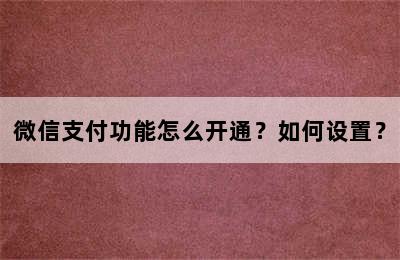 微信支付功能怎么开通？如何设置？